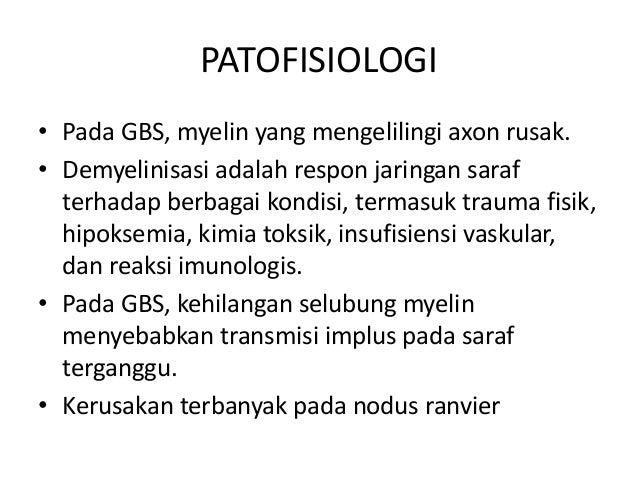 PATOFISIOLOGI

• Pada GBS, myelin yang mengelilingi axon rusak.
• Demyelinisasi adalah respon jaringan saraf terhadap berbagai kondisi, termasuk trauma fisik, hipoksemia, kimia toksik, insufisiensi vaskular, dan reaksi imunologis.
• Pada GBS, kehilangan selubung myelin menyebabkan transmisi implus pada saraf terganggu.
• Kerusakan terbanyak pada nodus ranvier